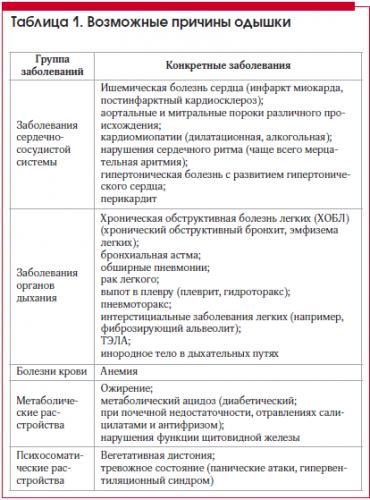 Таблица 1. Возможные причины одышки

| Группа заболеваний | Конкретные заболевания |
|---|---|
| Заболевания сердечно-сосудистой системы | Ишемическая болезнь сердца (инфаркт миокарда, постинфарктный кардиосклероз); аортальные и митральные пороки различного происхождения; кардиомиопатии (дилатационная, алкогольная); нарушения сердечного ритма (чаще всего мерцательная аритмия); гипертоническая болезнь с развитием гипертонического сердца; перикардит |
| Заболевания органов дыхания | Хроническая обструктивная болезнь легких (ХОБЛ) (хронический обструктивный бронхит, эмфизема легких); бронхиальная астма; обширные пневмонии; рак легкого; выпот в плевру (плеврит, гидроторакс); пневмоторакс; интерстициальные заболевания легких (например, фиброзирующий альвеолит); ТЭЛА; инородное тело в дыхательных путях |
| Болезни крови | Анемия |
| Метаболические расстройства | Ожирение; метаболический ацидоз (диабетический; при почечной недостаточности, отравлениях салицилатами и антифризом); нарушения функции щитовидной железы |
| Психосоматические расстройства | Вегетативная дистония; тревожное состояние (панические атаки, гипервентиляционный синдром) |